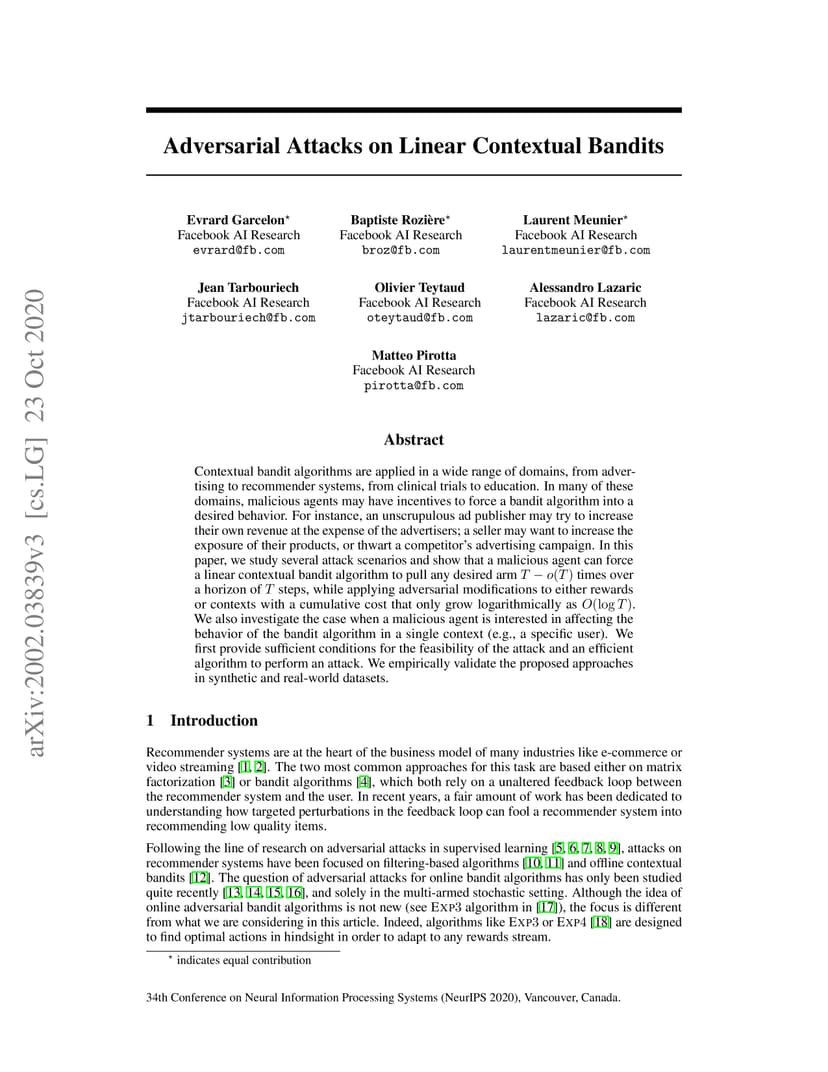 arXiv:2002.03839v3 [cs.LG] 23 Oct 2020

Adversarial Attacks on Linear Contextual Bandits

Evrard Garcelon*
Facebook AI Research
evrard@fb.com

Baptiste Rozière*
Facebook AI Research
broz@fb.com

Laurent Meunier*
Facebook AI Research
laurentmeunier@fb.com

Jean Tarbouriech
Facebook AI Research
jtarbouriech@fb.com

Olivier Teytaud
Facebook AI Research
oteytaud@fb.com

Alessandro Lazaric
Facebook AI Research
lazaric@fb.com

Matteo Pirotta
Facebook AI Research
pirotta@fb.com

Abstract

Contextual bandit algorithms are applied in a wide range of domains, from advertising to recommender systems, from clinical trials to education. In many of these domains, malicious agents may have incentives to force a bandit algorithm into a desired behavior. For instance, an unscrupulous ad publisher may try to increase their own revenue at the expense of the advertisers; a seller may want to increase the exposure of their products, or thwart a competitor's advertising campaign. In this paper, we study several attack scenarios and show that a malicious agent can force a linear contextual bandit algorithm to pull any desired arm $T - o(T)$ times over a horizon of $T$ steps, while applying adversarial modifications to either rewards or contexts with a cumulative cost that only grow logarithmically as $O(\log T)$. We also investigate the case when a malicious agent is interested in affecting the behavior of the bandit algorithm in a single context (e.g., a specific user). We first provide sufficient conditions for the feasibility of the attack and an efficient algorithm to perform an attack. We empirically validate the proposed approaches in synthetic and real-world datasets.

1 Introduction

Recommender systems are at the heart of the business model of many industries like e-commerce or video streaming [1, 2]. The two most common approaches for this task are based either on matrix factorization [3] or bandit algorithms [4], which both rely on a unaltered feedback loop between the recommender system and the user. In recent years, a fair amount of work has been dedicated to understanding how targeted perturbations in the feedback loop can fool a recommender system into recommending low quality items.

Following the line of research on adversarial attacks in supervised learning [5, 6, 7, 8, 9], attacks on recommender systems have been focused on filtering-based algorithms [10, 11] and offline contextual bandits [12]. The question of adversarial attacks for online bandit algorithms has only been studied quite recently [13, 14, 15, 16], and solely in the multi-armed stochastic setting. Although the idea of online adversarial bandit algorithms is not new (see EXP3 algorithm in [17]), the focus is different from what we are considering in this article. Indeed, algorithms like EXP3 or EXP4 [18] are designed to find optimal actions in hindsight in order to adapt to any rewards stream.

* indicates equal contribution

34th Conference on Neural Information Processing Systems (NeurIPS 2020), Vancouver, Canada.